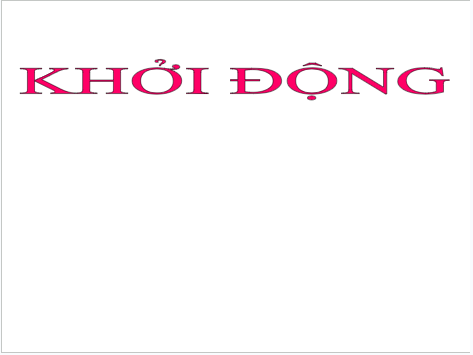 KHỞI ĐỘNG